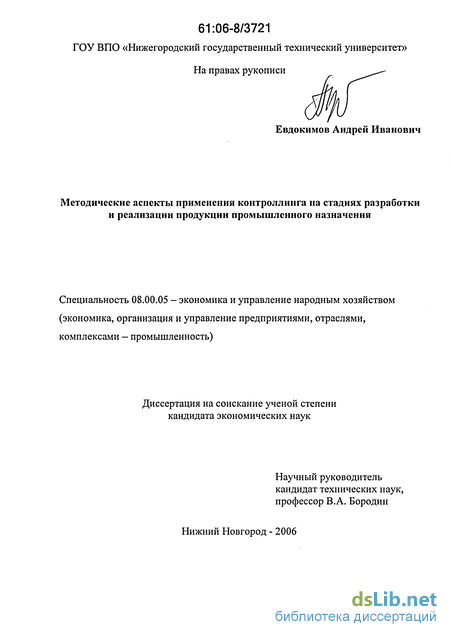 61:06-8/3721

ГОУ ВПО «Нижегородский государственный технический университет»

На правах рукописи

Евдокимов Андрей Иванович

Методические аспекты применения контроллинга на стадиях разработки и реализации продукции промышленного назначения

Специальность 08.00.05 – экономика и управление народным хозяйством (экономика, организация и управление предприятиями, отраслями, комплексами – промышленность)

Диссертация на соискание ученой степени кандидата экономических наук

Научный руководитель
кандидат технических наук,
профессор В.А. Бородин

Нижний Новгород - 2006

dsLib.net
библиотека диссертаций